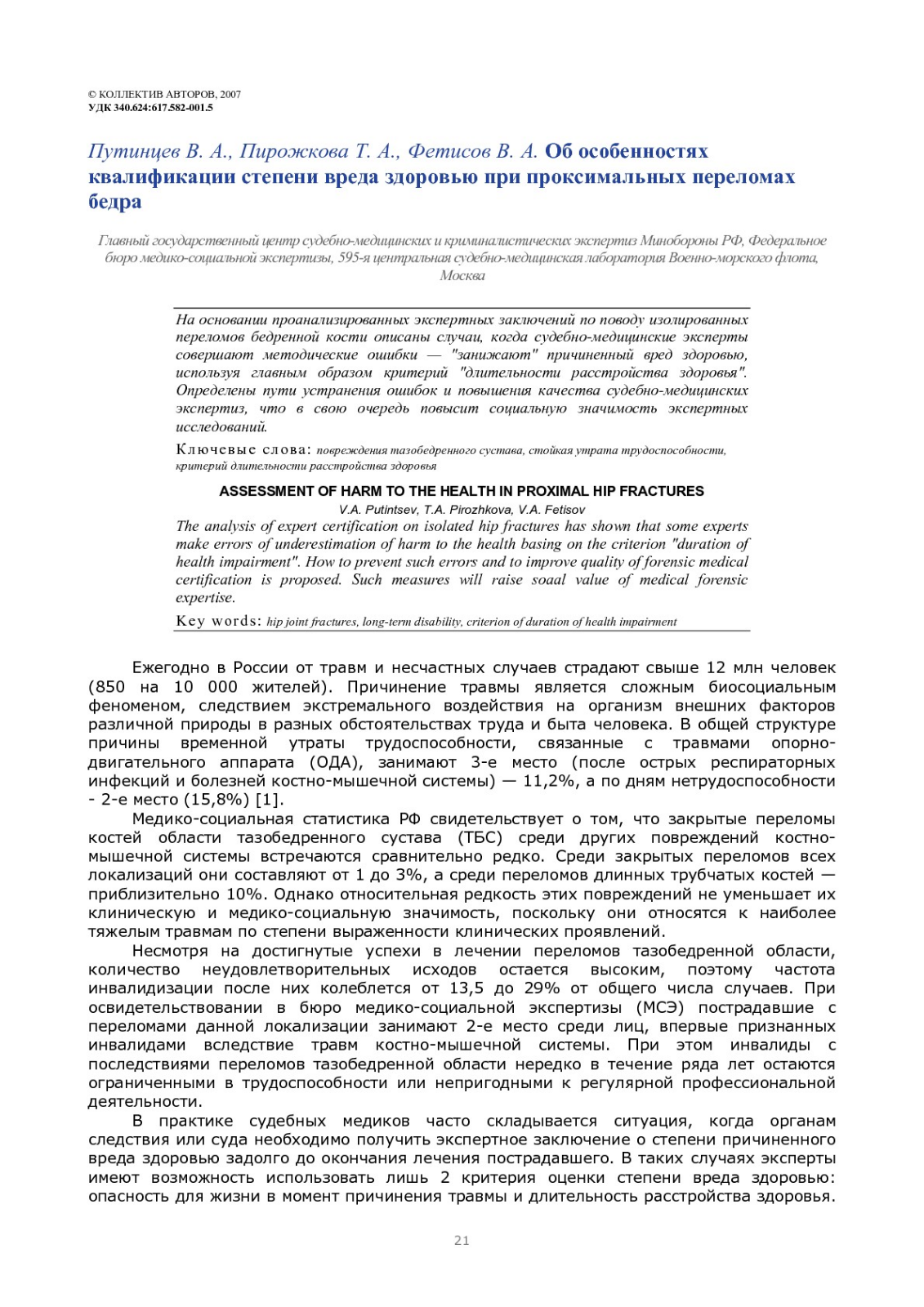 © КОЛЛЕКТИВ АВТОРОВ, 2007
УДК 340.624:617.582-001.5

Путинцев В. А., Пирожкова Т. А., Фетисов В. А. Об особенностях квалификации степени вреда здоровью при проксимальных переломах бедра

Главный государственный центр судебно-медицинских и криминалистических экспертиз Минобороны РФ, Федеральное бюро медико-социальной экспертизы, 595-я центральная судебно-медицинская лаборатория Военно-морского флота, Москва

На основании проанализированных экспертных заключений по поводу изолированных переломов бедренной кости описаны случаи, когда судебно-медицинские эксперты совершают методические ошибки — "занижают" причиненный вред здоровью, используя главным образом критерий "длительности расстройства здоровья". Определены пути устранения ошибок и повышения качества судебно-медицинских экспертиз, что в свою очередь повысит социальную значимость экспертных исследований.

Ключевые слова: повреждения тазобедренного сустава, стойкая утрата трудоспособности, критерий длительности расстройства здоровья

ASSESSMENT OF HARM TO THE HEALTH IN PROXIMAL HIP FRACTURES

V.A. Putintsev, T.A. Pirozhkova, V.A. Fetisov

The analysis of expert certification on isolated hip fractures has shown that some experts make errors of underestimation of harm to the health basing on the criterion "duration of health impairment". How to prevent such errors and to improve quality of forensic medical certification is proposed. Such measures will raise soaal value of medical forensic expertise.

Key words: hip joint fractures, long-term disability, criterion of duration of health impairment

Ежегодно в России от травм и несчастных случаев страдают свыше 12 млн человек (850 на 10 000 жителей). Причинение травмы является сложным биосоциальным феноменом, следствием экстремального воздействия на организм внешних факторов различной природы в разных обстоятельствах труда и быта человека. В общей структуре причины временной утраты трудоспособности, связанные с травмами опорно-двигательного аппарата (ОДА), занимают 3-е место (после острых респираторных инфекций и болезней костно-мышечной системы) — 11,2%, а по дням нетрудоспособности - 2-е место (15,8%) [1].

Медико-социальная статистика РФ свидетельствует о том, что закрытые переломы костей области тазобедренного сустава (ТБС) среди других повреждений костно-мышечной системы встречаются сравнительно редко. Среди закрытых переломов всех локализаций они составляют от 1 до 3%, а среди переломов длинных трубчатых костей — приблизительно 10%. Однако относительная редкость этих повреждений не уменьшает их клиническую и медико-социальную значимость, поскольку они относятся к наиболее тяжелым травмам по степени выраженности клинических проявлений.

Несмотря на достигнутые успехи в лечении переломов тазобедренной области, количество неудовлетворительных исходов остается высоким, поэтому частота инвалидизации после них колеблется от 13,5 до 29% от общего числа случаев. При освидетельствовании в бюро медико-социальной экспертизы (МСЭ) пострадавшие с переломами данной локализации занимают 2-е место среди лиц, впервые признанных инвалидами вследствие травм костно-мышечной системы. При этом инвалиды с последствиями переломов тазобедренной области нередко в течение ряда лет остаются ограниченными в трудоспособности или непригодными к регулярной профессиональной деятельности.

В практике судебных медиков часто складывается ситуация, когда органам следствия или суда необходимо получить экспертное заключение о степени причиненного вреда здоровью задолго до окончания лечения пострадавшего. В таких случаях эксперты имеют возможность использовать лишь 2 критерия оценки степени вреда здоровью: опасность для жизни в момент причинения травмы и длительность расстройства здоровья.

21